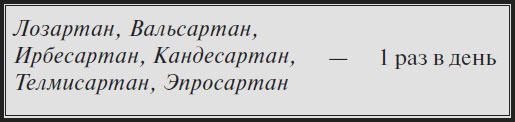 Лозартан, Вальсартан, Ирбесартан, Кандесартан, Телмисартан, Эпросартан — 1 раз в день